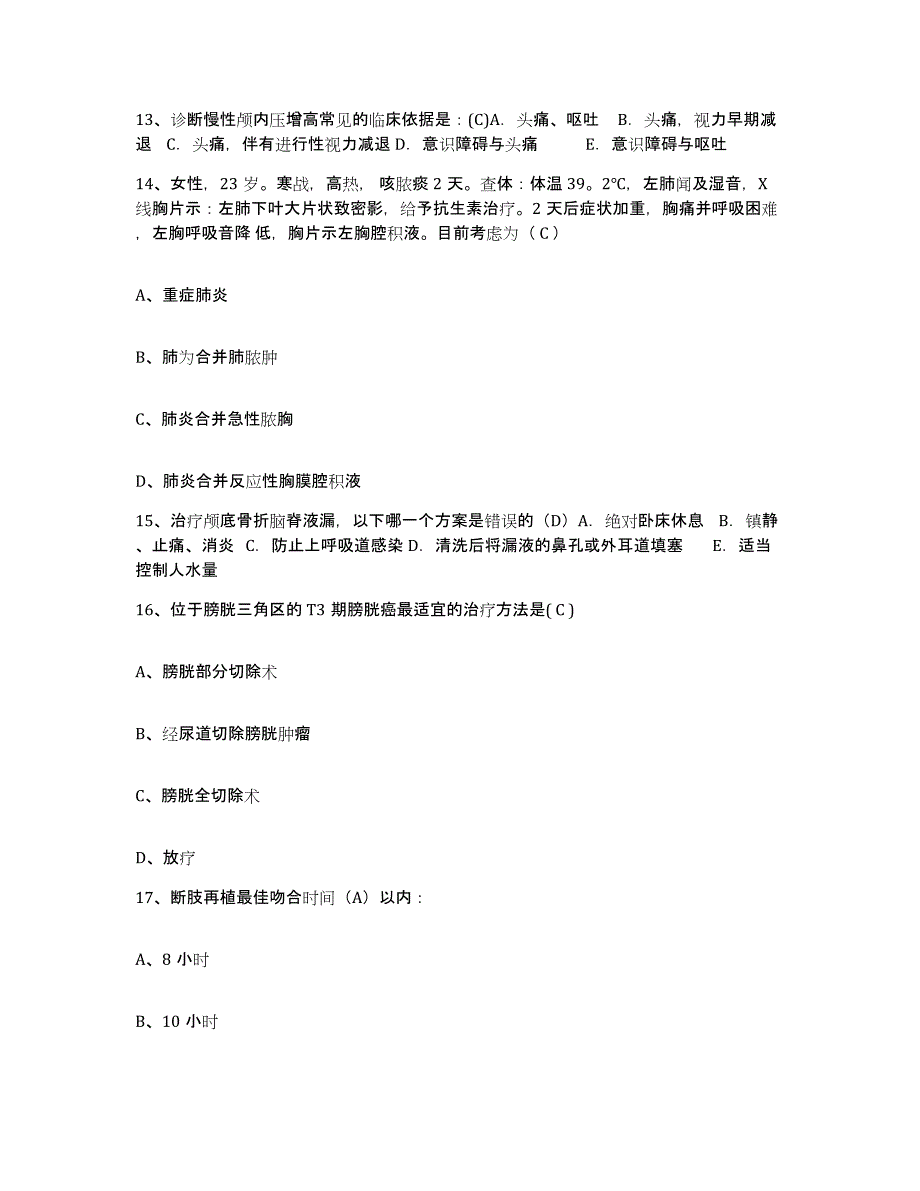 13、诊断慢性颅内压增高常见的临床依据是：(C)A. 头痛、呕吐 B. 头痛，视力早期减退 C. 头痛，伴有进行性视力减退 D. 意识障碍与头痛 E. 意识障碍与呕吐

14、女性，23 岁。寒战，高热，咳脓痰 2 天。查体：体温 39。2℃，左肺闻及湿音，X 线胸片示：左肺下叶大片状致密影，给予抗生素治疗。2 天后症状加重，胸痛并呼吸困难，左胸呼吸音降 低，胸片示左胸腔积液。目前考虑为（ C ）

A、重症肺炎

B、肺为合并肺脓肿

C、肺炎合并急性脓胸

D、肺炎合并反应性胸膜腔积液

15、治疗颅底骨折脑脊液漏，以下哪一个方案是错误的（D）A. 绝对卧床休息 B. 镇静、止痛、消炎 C. 防止上呼吸道感染 D. 清洗后将漏液的鼻孔或外耳道填塞 E. 适当控制人水量

16、位于膀胱三角区的 T3 期膀胱癌最适宜的治疗方法是( C )

A、膀胱部分切除术

B、经尿道切除膀胱肿瘤

C、膀胱全切除术

D、放疗

17、断肢再植最佳吻合时间（A）以内：

A、8 小时

B、10 小时